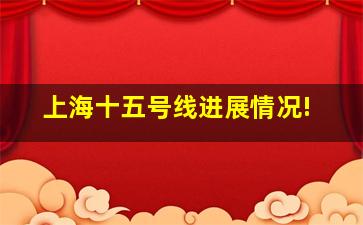 上海十五号线进展情况!